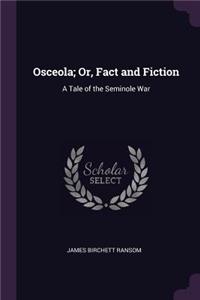 Osceola; Or, Fact and Fiction

A Tale of the Seminole War

Scholar
SELECT

JAMES BIRCHETT RANSOM